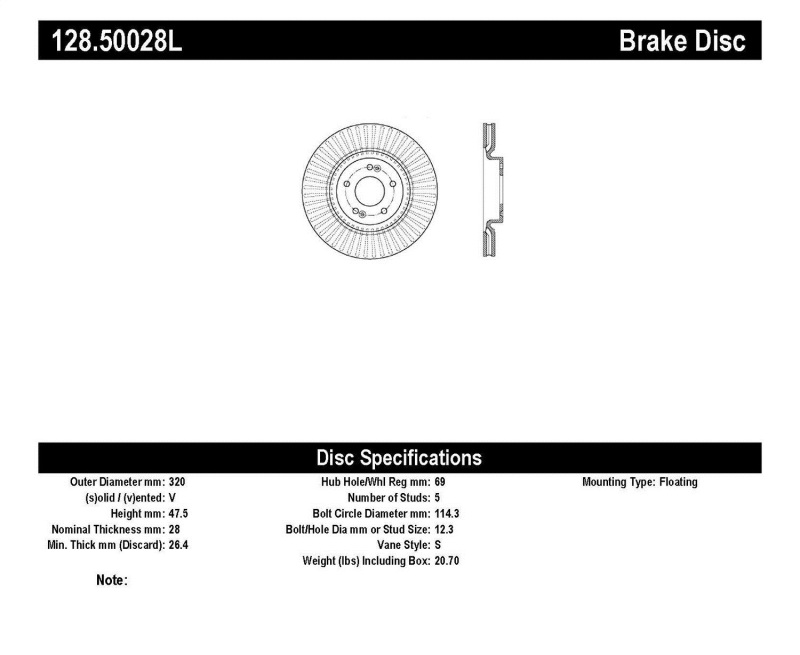 128.50028L

Brake Disc

Disc Specifications

Outer Diameter mm: 320
(s)olid / (v)ented: V
Height mm: 47.5
Nominal Thickness mm: 28
Min. Thick mm (Discard): 26.4

Hub Hole/Whl Reg mm: 69
Number of Studs: 5
Bolt Circle Diameter mm: 114.3
Bolt/Hole Dia mm or Stud Size: 12.3
Vane Style: S
Weight (lbs) Including Box: 20.70

Mounting Type: Floating

Note: